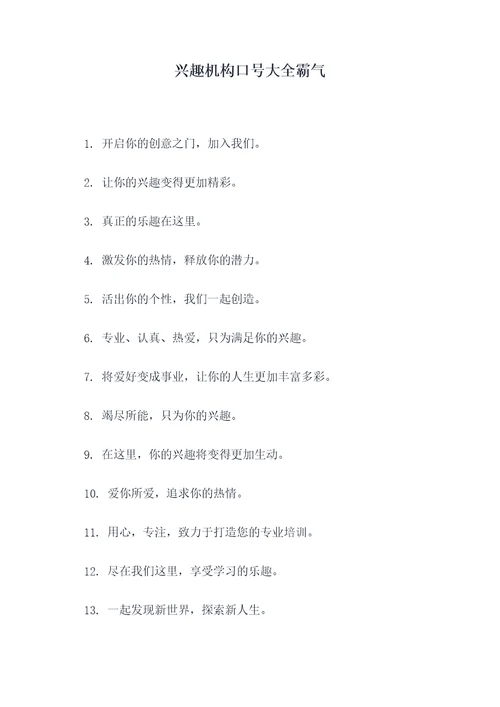 兴趣机构口号大全霸气

1. 开启你的创意之门，加入我们。

2. 让你的兴趣变得更加精彩。

3. 真正的乐趣在这里。

4. 激发你的热情，释放你的潜力。

5. 活出你的个性，我们一起创造。

6. 专业、认真、热爱，只为满足你的兴趣。

7. 将爱好变成事业，让你的人生更加丰富多彩。

8. 竭尽所能，只为你的兴趣。

9. 在这里，你的兴趣将变得更加生动。

10. 爱你所爱，追求你的热情。

11. 用心，专注，致力于打造您的专业培训。

12. 尽在我们这里，享受学习的乐趣。

13. 一起发现新世界，探索新人生。